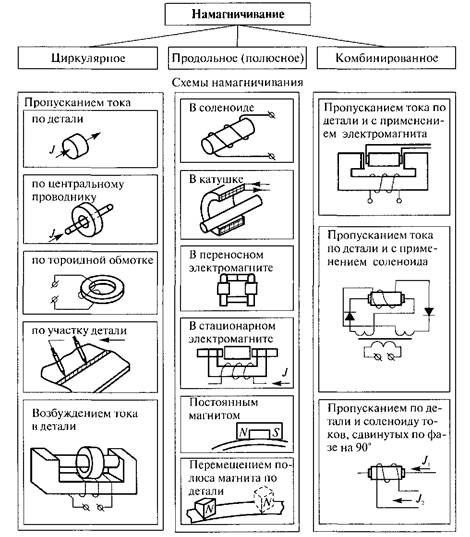 Намагничивание

Циркулярное

Продольное (полюсное)

Комбинированное

Схемы намагничивания

Пропусканием тока

по детали

$J$

по центральному проводнику

$J$

по тороидной обмотке

по участку детали

Возбуждением тока в детали

В соленоиде

В катушке

В переносном электромагните

В стационарном электромагните

$J$

Постоянным магнитом

$N$ $S$

Перемещением полюса магнита по детали

$N$ $N$

Пропусканием тока по детали и с применением электромагнита

Пропусканием тока по детали и с применением соленоида

Пропусканием по детали и соленоиду токов, сдвинутых по фазе на 90°

$J_1$

$J_2$